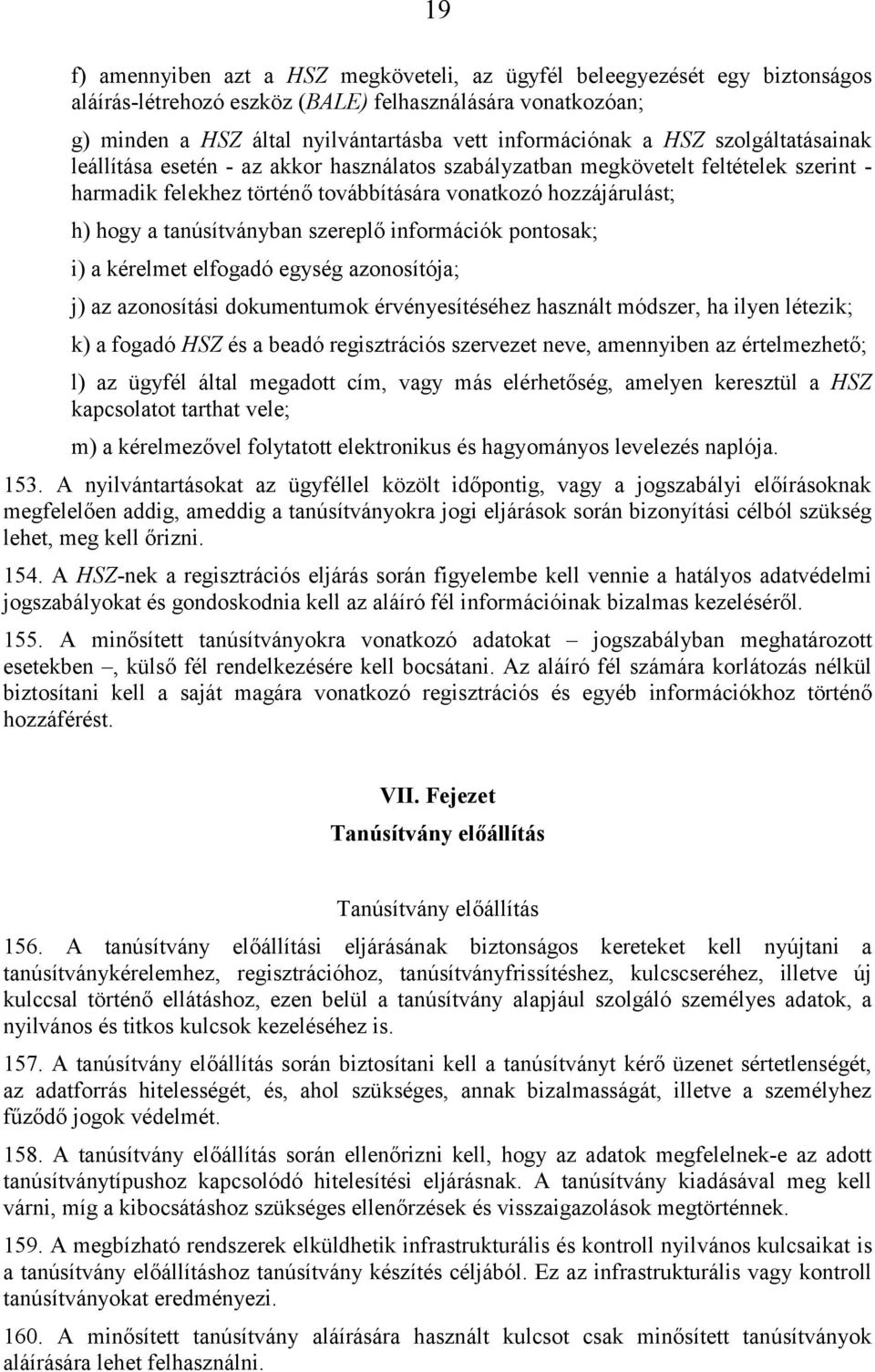 19

f) amennyiben azt a HSZ megköveteli, az ügyfél beleegyezését egy biztonságos aláírás-létrehozó eszköz (BALE) felhasználására vonatkozóan;

g) minden a HSZ által nyilvántartásba vett információnak a HSZ szolgáltatásainak leállítása esetén - az akkor használatos szabályzatban megkövetelt feltételek szerint - harmadik felekhez történő továbbítására vonatkozó hozzájárulást;

h) hogy a tanúsítványban szereplő információk pontosak;

i) a kérelmet elfogadó egység azonosítója;

j) az azonosítási dokumentumok érvényesítéséhez használt módszer, ha ilyen létezik;

k) a fogadó HSZ és a beadó regisztrációs szervezet neve, amennyiben az értelmezhető;

l) az ügyfél által megadott cím, vagy más elérhetőség, amelyen keresztül a HSZ kapcsolatot tarthat vele;

m) a kérelmezővel folytatott elektronikus és hagyományos levelezés naplója.

153. A nyilvántartásokat az ügyféllel közölt időpontig, vagy a jogszabályi előírásoknak megfelelően addig, ameddig a tanúsítványokra jogi eljárások során bizonyítási célból szükség lehet, meg kell őrizni.

154. A HSZ-nek a regisztrációs eljárás során figyelembe kell vennie a hatályos adatvédelmi jogszabályokat és gondoskodnia kell az aláíró fél információinak bizalmas kezeléséről.

155. A minősített tanúsítványokra vonatkozó adatokat – jogszabályban meghatározott esetekben –, külső fél rendelkezésére kell bocsátani. Az aláíró fél számára korlátozás nélkül biztosítani kell a saját magára vonatkozó regisztrációs és egyéb információkhoz történő hozzáférést.

VII. Fejezet
Tanúsítvány előállítás

Tanúsítvány előállítás

156. A tanúsítvány előállítási eljárásának biztonságos kereteket kell nyújtani a tanúsítványkérelemhez, regisztrációhoz, tanúsítványfrissítéshez, kulcscseréhez, illetve új kulccsal történő ellátáshoz, ezen belül a tanúsítvány alapjául szolgáló személyes adatok, a nyilvános és titkos kulcsok kezeléséhez is.

157. A tanúsítvány előállítás során biztosítani kell a tanúsítványt kérő üzenet sértetlenségét, az adatforrás hitelességét, és, ahol szükséges, annak bizalmasságát, illetve a személyhez fűződő jogok védelmét.

158. A tanúsítvány előállítás során ellenőrizni kell, hogy az adatok megfelelnek-e az adott tanúsítványtípushoz kapcsolódó hitelesítési eljárásnak. A tanúsítvány kiadásával meg kell várni, míg a kibocsátáshoz szükséges ellenőrzések és visszaigazolások megtörténnek.

159. A megbízható rendszerek elküldhetik infrastrukturális és kontroll nyilvános kulcsaikat is a tanúsítvány előállításhoz tanúsítvány készítés céljából. Ez az infrastrukturális vagy kontroll tanúsítványokat eredményezi.

160. A minősített tanúsítvány aláírására használt kulcsot csak minősített tanúsítványok aláírására lehet felhasználni.